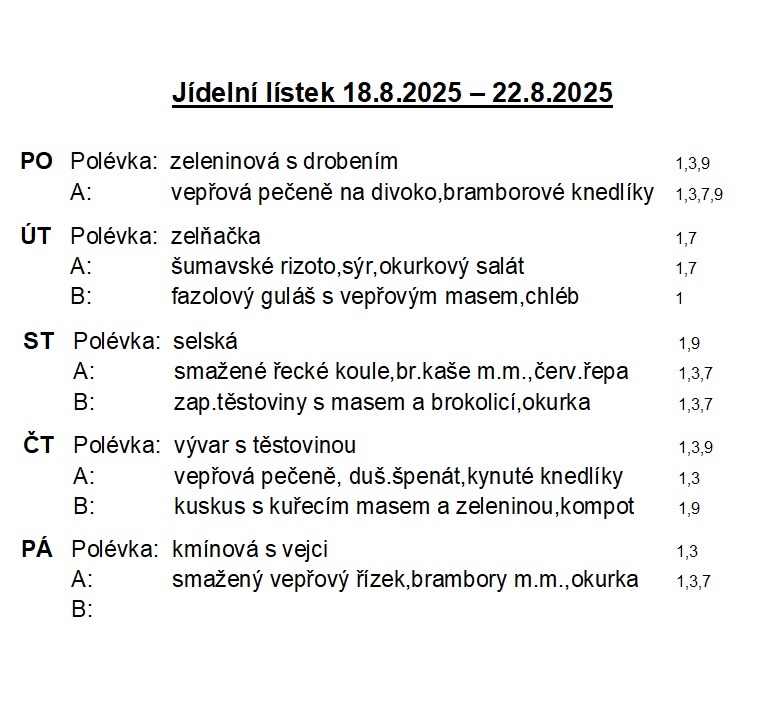 Jídelní lístek 18.8.2025 – 22.8.2025

PO Polévka: zeleninová s drobením 1,3,9
A: vepřová pečeně na divoko,bramborové knedlíky 1,3,7,9

ÚT Polévka: zelňačka 1,7
A: šumavské rizoto,sýr,okurkový salát 1,7
B: fazolový guláš s vepřovým masem,chléb 1

ST Polévka: selská 1,9
A: smažené řecké koule,br.kaše m.m.,červ.řepa 1,3,7
B: zap.těstoviny s masem a brokolicí,okurka 1,3,7

ČT Polévka: vývar s těstovinou 1,3,9
A: vepřová pečeně, duš.špenát,kynuté knedlíky 1,3
B: kuskus s kuřecím masem a zeleninou,kompot 1,9

PÁ Polévka: kmínová s vejci 1,3
A: smažený vepřový řízek,brambory m.m.,okurka 1,3,7
B: